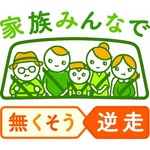 家族みんなで

無くそう 逆走